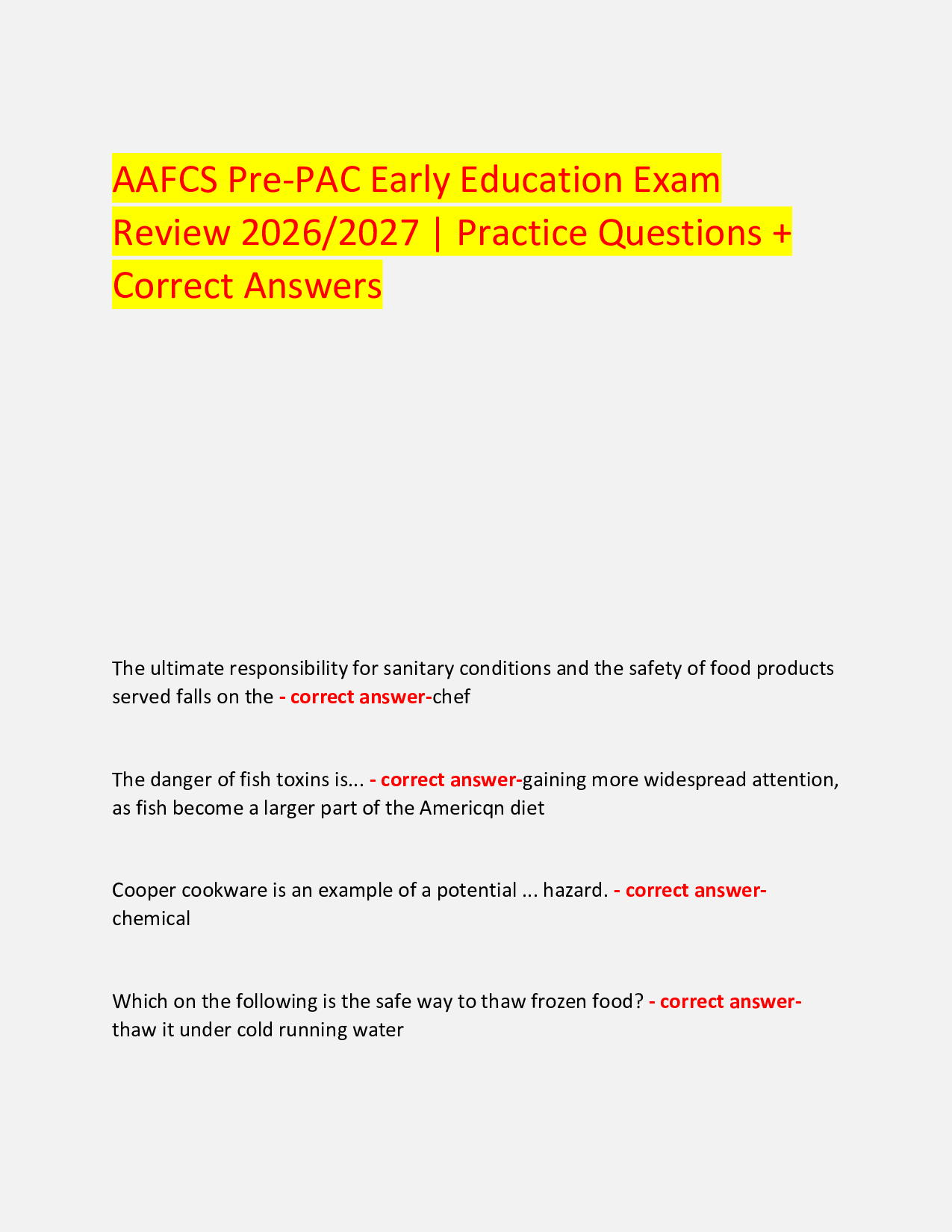 AAFCS Pre-PAC Early Education Exam Review 2026/2027 | Practice Questions + Correct Answers

The ultimate responsibility for sanitary conditions and the safety of food products served falls on the - correct answer-chef

The danger of fish toxins is... - correct answer-gaining more widespread attention, as fish become a larger part of the Americqn diet

Cooper cookware is an example of a potential ... hazard. - correct answer-chemical

Which on the following is the safe way to thaw frozen food? - correct answer-thaw it under cold running water